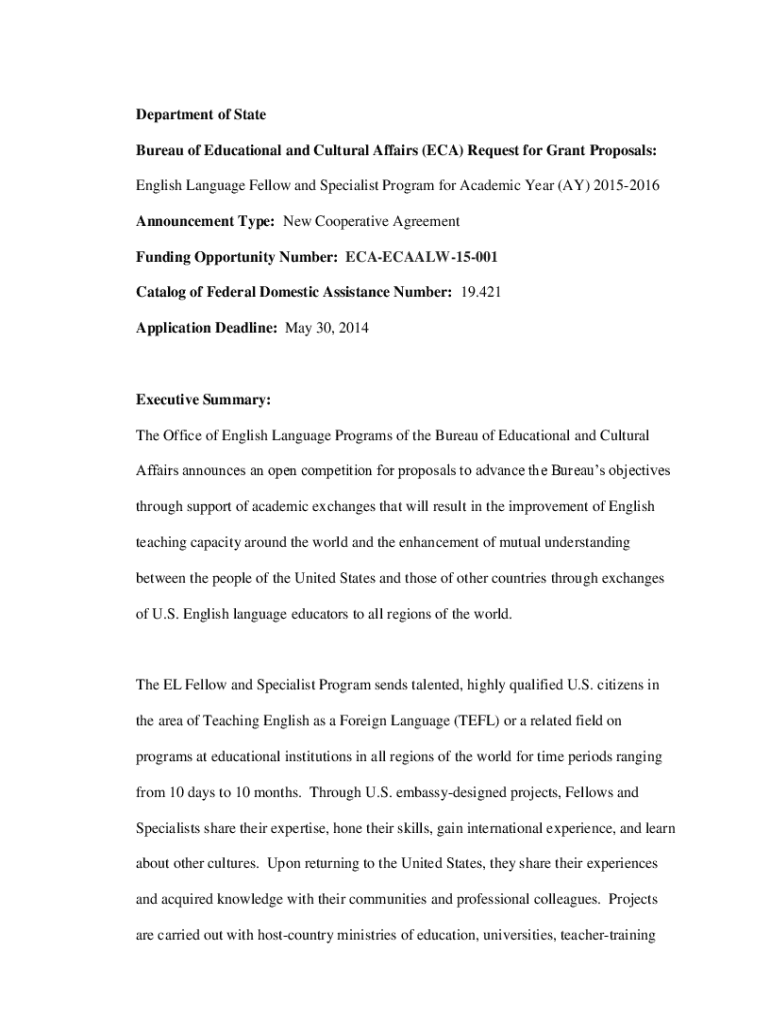 Department of State

Bureau of Educational and Cultural Affairs (ECA) Request for Grant Proposals:

English Language Fellow and Specialist Program for Academic Year (AY) 2015-2016

Announcement Type: New Cooperative Agreement

Funding Opportunity Number: ECA-ECAALW-15-001

Catalog of Federal Domestic Assistance Number: 19.421

Application Deadline: May 30, 2014

Executive Summary:

The Office of English Language Programs of the Bureau of Educational and Cultural Affairs announces an open competition for proposals to advance the Bureau's objectives through support of academic exchanges that will result in the improvement of English teaching capacity around the world and the enhancement of mutual understanding between the people of the United States and those of other countries through exchanges of U.S. English language educators to all regions of the world.

The EL Fellow and Specialist Program sends talented, highly qualified U.S. citizens in the area of Teaching English as a Foreign Language (TEFL) or a related field on programs at educational institutions in all regions of the world for time periods ranging from 10 days to 10 months. Through U.S. embassy-designed projects, Fellows and Specialists share their expertise, hone their skills, gain international experience, and learn about other cultures. Upon returning to the United States, they share their experiences and acquired knowledge with their communities and professional colleagues. Projects are carried out with host-country ministries of education, universities, teacher-training